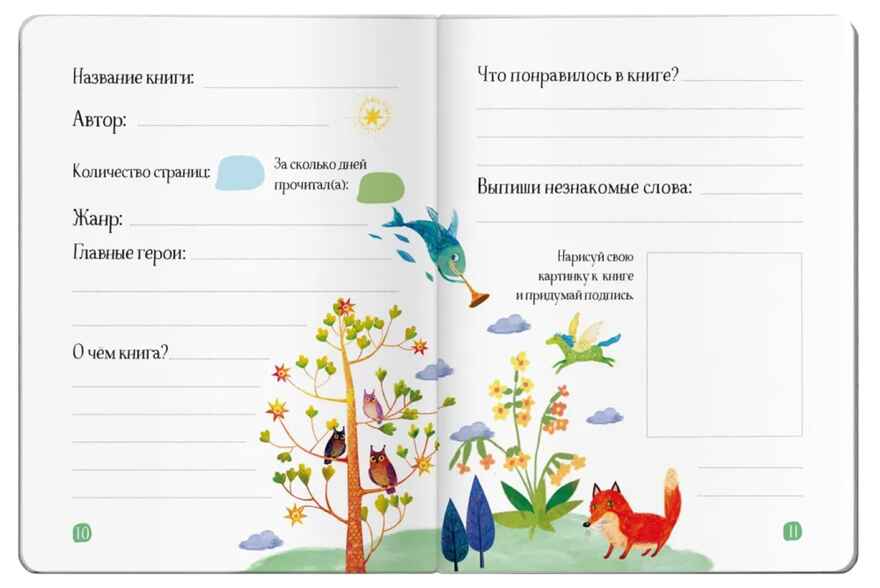 Название книги: ____

Автор: ____

Количество страниц:

За сколько дней прочитал(а):

Жанр: ____

Главные герои: ____

____

____

О чём книга? ____

____

____

____

____

____

10

Что понравилось в книге? ____

____

____

____

Выпиши незнакомые слова: ____

____

Нарисуй свою картинку к книге и придумай подпись.

____

____

11